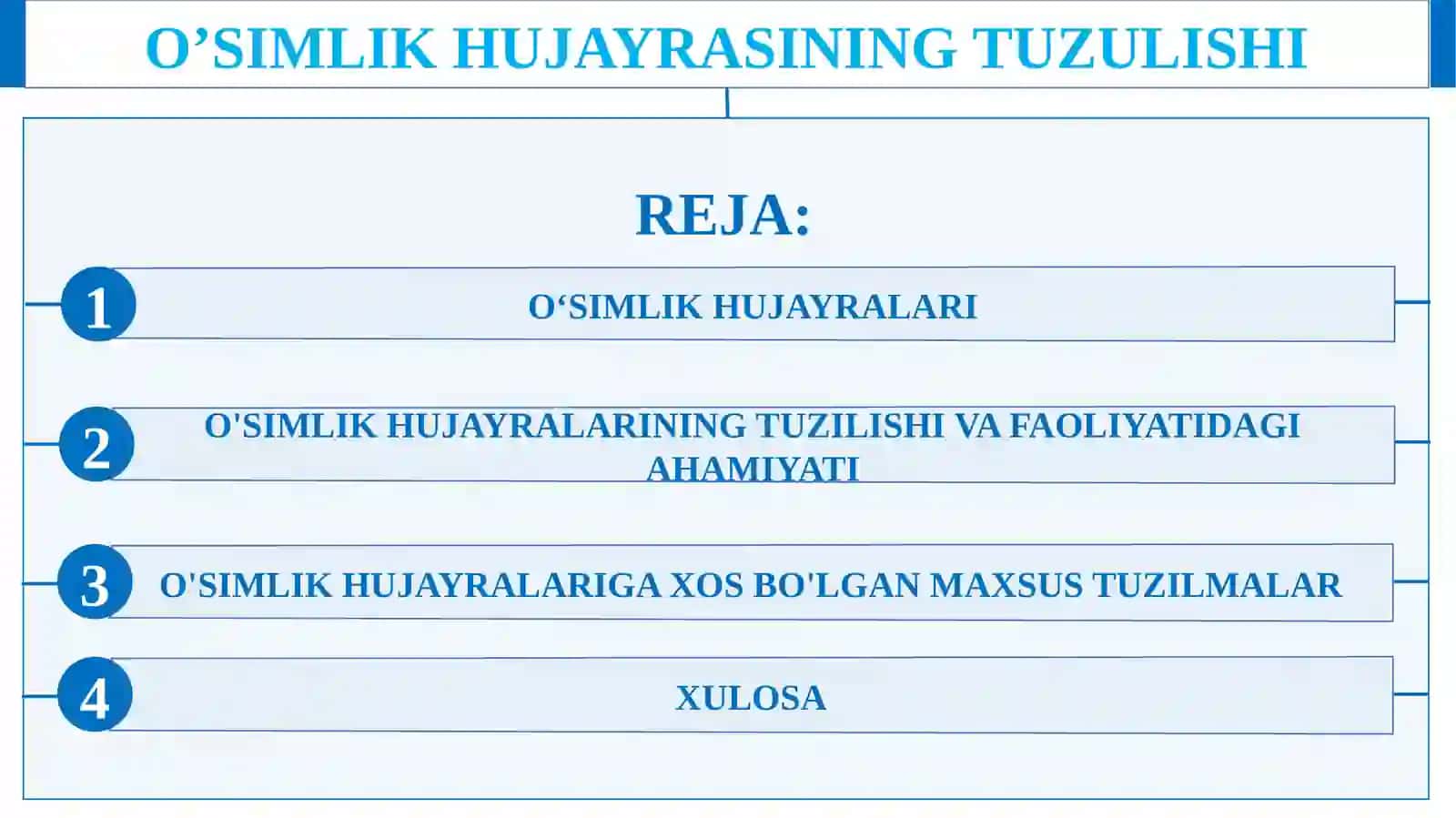 O’SIMLIK HUJAYRASINING TUZULISHI

REJA:

1 O‘SIMLIK HUJAYRALARI

2 O'SIMLIK HUJAYRALARINING TUZILISHI VA FAOLIYATIDAGI AHAMIYATI

3 O'SIMLIK HUJAYRALARIGA XOS BO'LGAN MAXSUS TUZILMALAR

4 XULOSA